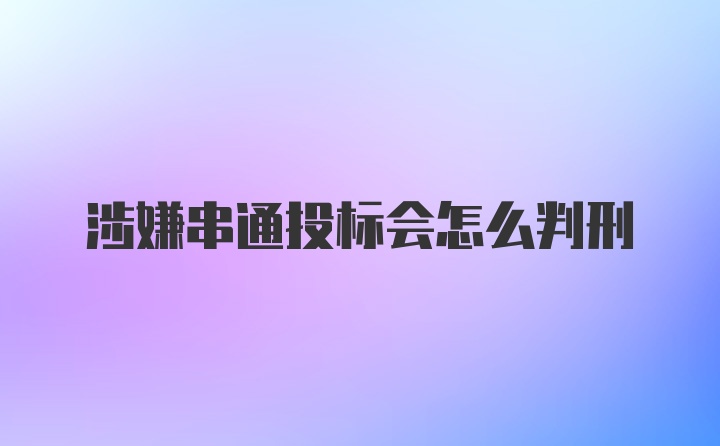 涉嫌串通投标会怎么判刑